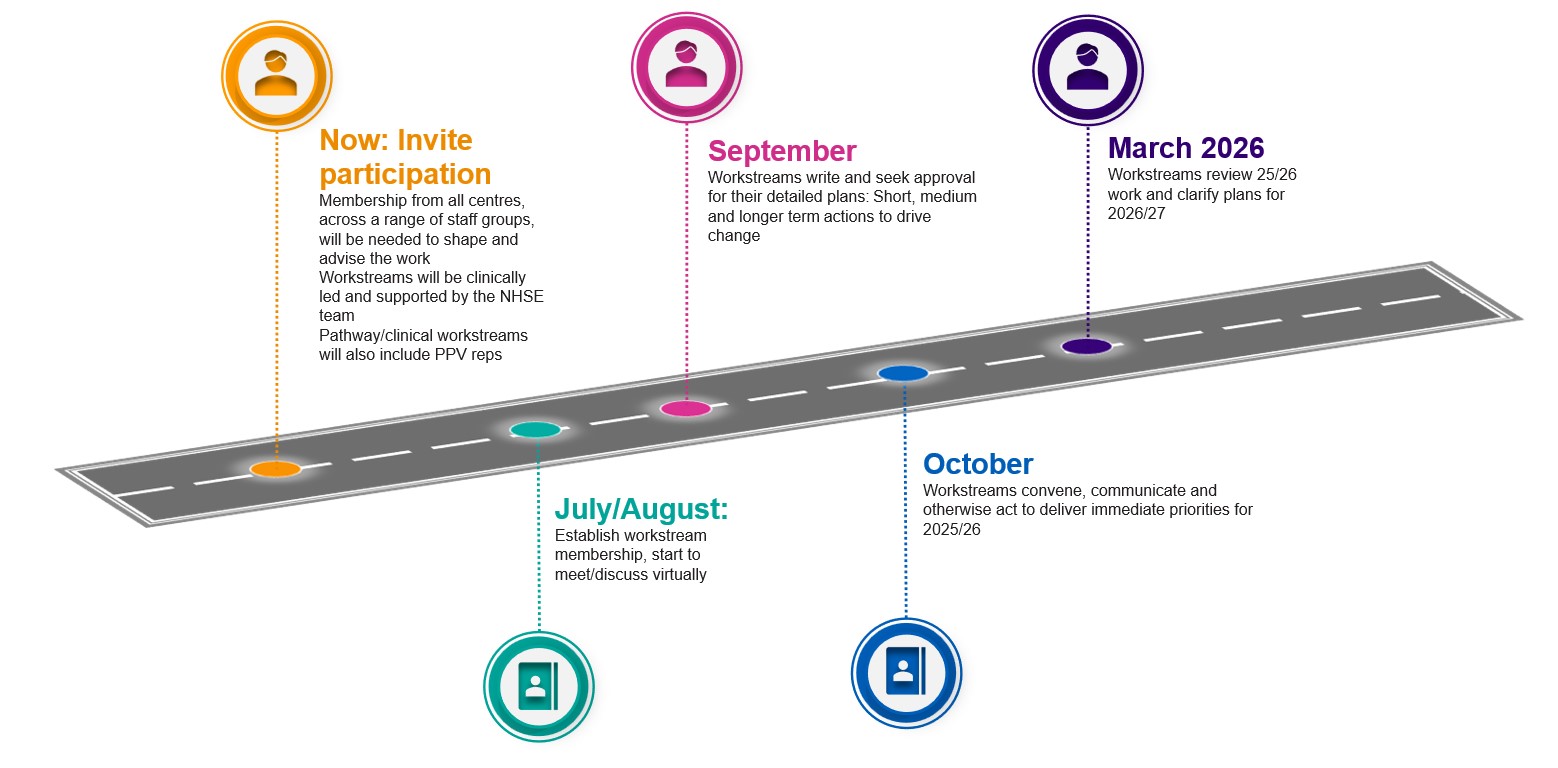 Now: Invite participation

Membership from all centres, across a range of staff groups, will be needed to shape and advise the work
Workstreams will be clinically led and supported by the NHSE team
Pathway/clinical workstreams will also include PPV reps

July/August:

Establish workstream membership, start to meet/discuss virtually

September

Workstreams write and seek approval for their detailed plans: Short, medium and longer term actions to drive change

October

Workstreams convene, communicate and otherwise act to deliver immediate priorities for 2025/26

March 2026

Workstreams review 25/26 work and clarify plans for 2026/27